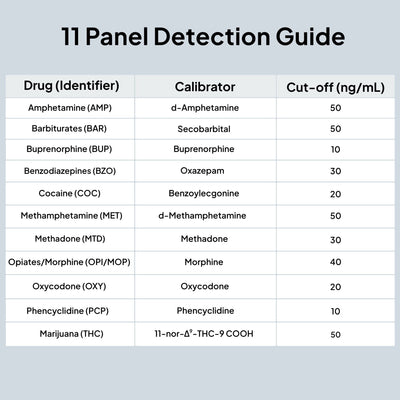 11 Panel Detection Guide

| Drug (Identifier) | Calibrator | Cut-off (ng/mL) |
|---|---|---|
| Amphetamine (AMP) | d-Amphetamine | 50 |
| Barbiturates (BAR) | Secobarbital | 50 |
| Buprenorphine (BUP) | Buprenorphine | 10 |
| Benzodiazepines (BZO) | Oxazepam | 30 |
| Cocaine (COC) | Benzoylecgonine | 20 |
| Methamphetamine (MET) | d-Methamphetamine | 50 |
| Methadone (MTD) | Methadone | 30 |
| Opiates/Morphine (OPI/MOP) | Morphine | 40 |
| Oxycodone (OXY) | Oxycodone | 20 |
| Phencyclidine (PCP) | Phencyclidine | 10 |
| Marijuana (THC) | 11-nor-$\Delta^9$-THC-9 COOH | 50 |